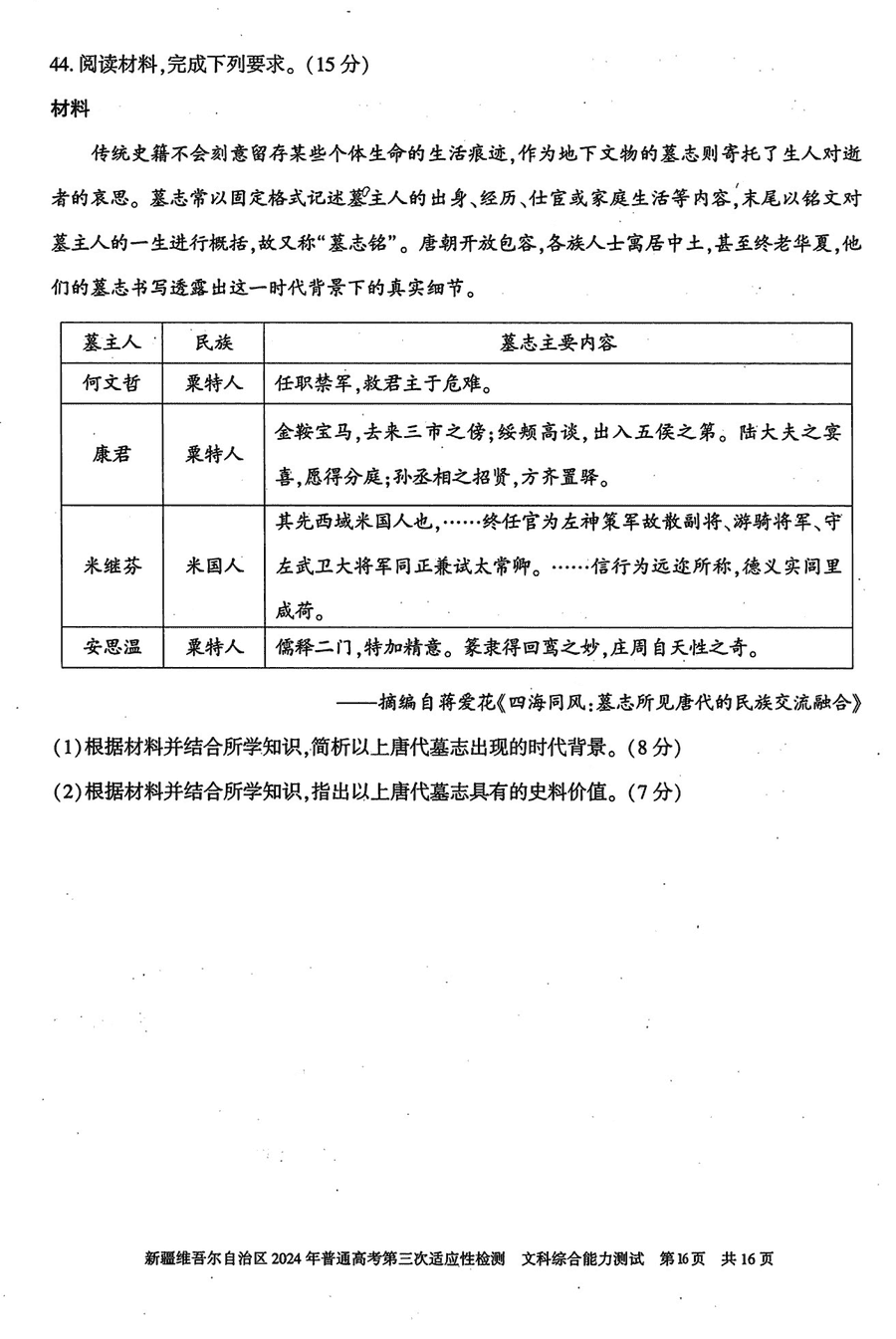 44. 阅读材料，完成下列要求。（15分）

材料

传统史籍不会刻意留存某些个体生命的生活痕迹，作为地下文物的墓志则寄托了生人对逝者的哀思。墓志常以固定格式记述墓主人的出身、经历、仕宦或家庭生活等内容，末尾以铭文对墓主人的一生进行概括，故又称“墓志铭”。唐朝开放包容，各族人士寓居中土，甚至终老华夏，他们的墓志书写透露出这一时代背景下的真实细节。

| 墓主人 | 民族 | 墓志主要内容 |
|---|---|---|
| 何文哲 | 粟特人 | 任职禁军，救君主于危难。 |
| 康君 | 粟特人 | 金鞍宝马，去来三市之傍；绥颊高谈，出入五侯之第。陆大夫之宴喜，愿得分庭；孙丞相之招贤，方齐置驿。 |
| 米继芬 | 米国人 | 其先西域米国人也，……终任官为左神策军故散副将、游骑将军、守左武卫大将军同正兼试太常卿。……信行为远迩所称，德义实闾里咸荷。 |
| 安思温 | 粟特人 | 儒释二门，特加精意。篆隶得回鸾之妙，庄周自天性之奇。 |

——摘编自蒋爱花《四海同风：墓志所见唐代的民族交流融合》

(1)根据材料并结合所学知识，简析以上唐代墓志出现的时代背景。（8分）

(2)根据材料并结合所学知识，指出以上唐代墓志具有的史料价值。（7分）

新疆维吾尔自治区2024年普通高考第三次适应性检测 文科综合能力测试 第16页 共16页